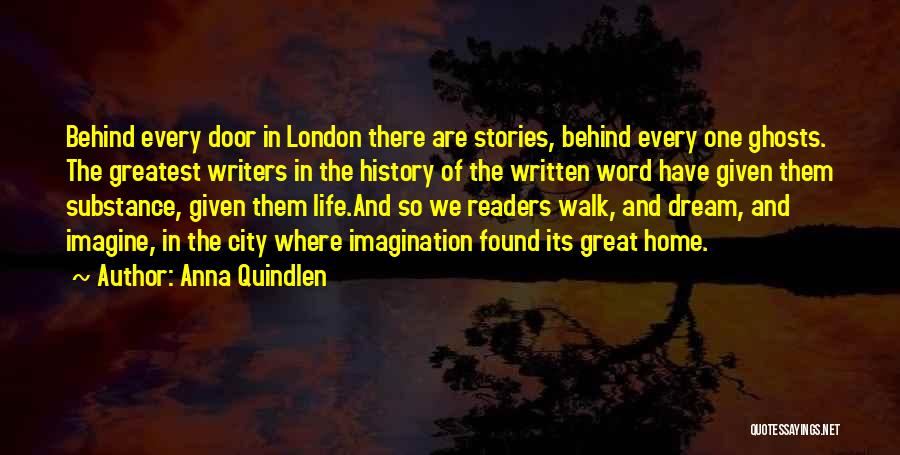 Behind every door in London there are stories, behind every one ghosts. The greatest writers in the history of the written word have given them substance, given them life.And so we readers walk, and dream, and imagine, in the city where imagination found its great home.

~ Author: Anna Quindlen

QUOTESSAYINGS.NET